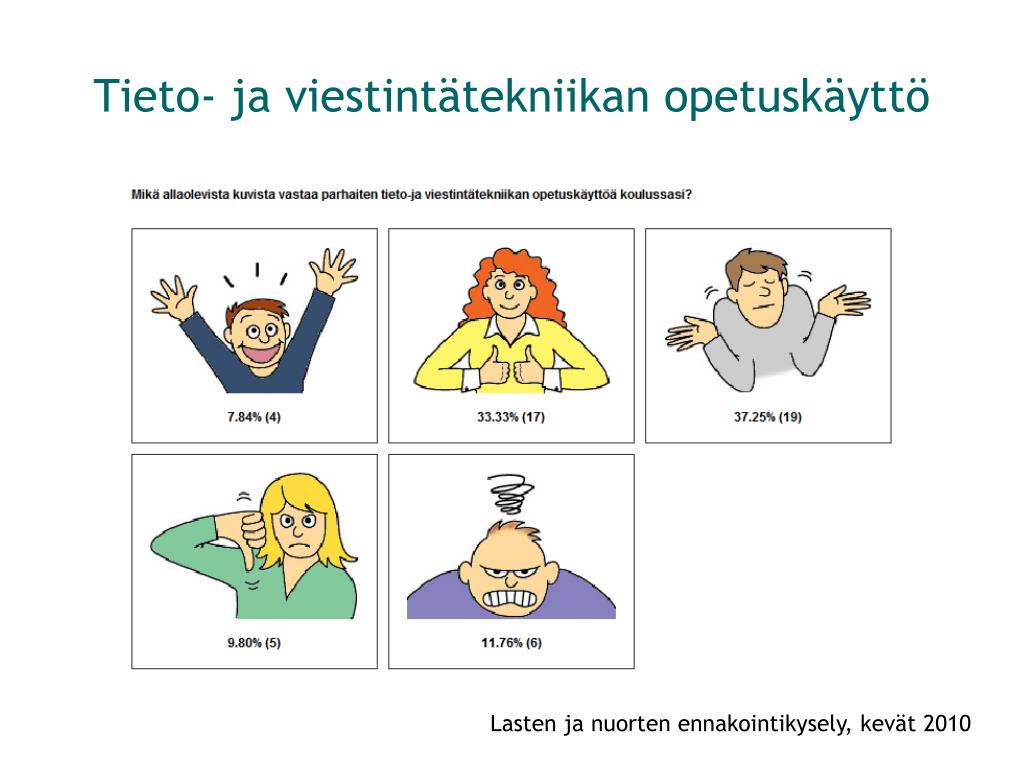 Tieto- ja viestintätekniikan opetuskäyttö

Mikä allaolevista kuvista vastaa parhaiten tieto-ja viestintätekniikan opetuskäyttöä koulussasi?

7.84% (4)

33.33% (17)

37.25% (19)

9.80% (5)

11.76% (6)

Lasten ja nuorten ennakointikysely, kevät 2010